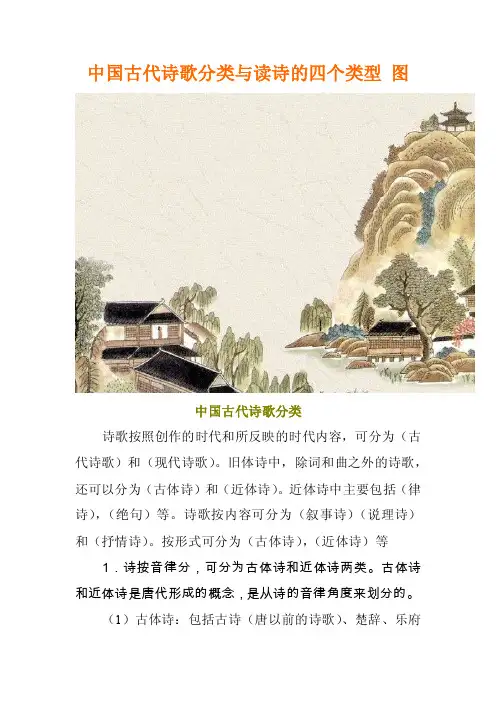 中国古代诗歌分类与读诗的四个类型 图

中国古代诗歌分类

诗歌按照创作的时代和所反映的时代内容，可分为（古代诗歌）和（现代诗歌）。旧体诗中，除词和曲之外的诗歌，还可以分为（古体诗）和（近体诗）。近体诗中主要包括（律诗），（绝句）等。诗歌按内容可分为（叙事诗）（说理诗）和（抒情诗）。按形式可分为（古体诗），（近体诗）等

1．诗按音律分，可分为古体诗和近体诗两类。古体诗和近体诗是唐代形成的概念，是从诗的音律角度来划分的。

（1）古体诗：包括古诗（唐以前的诗歌）、楚辞、乐府